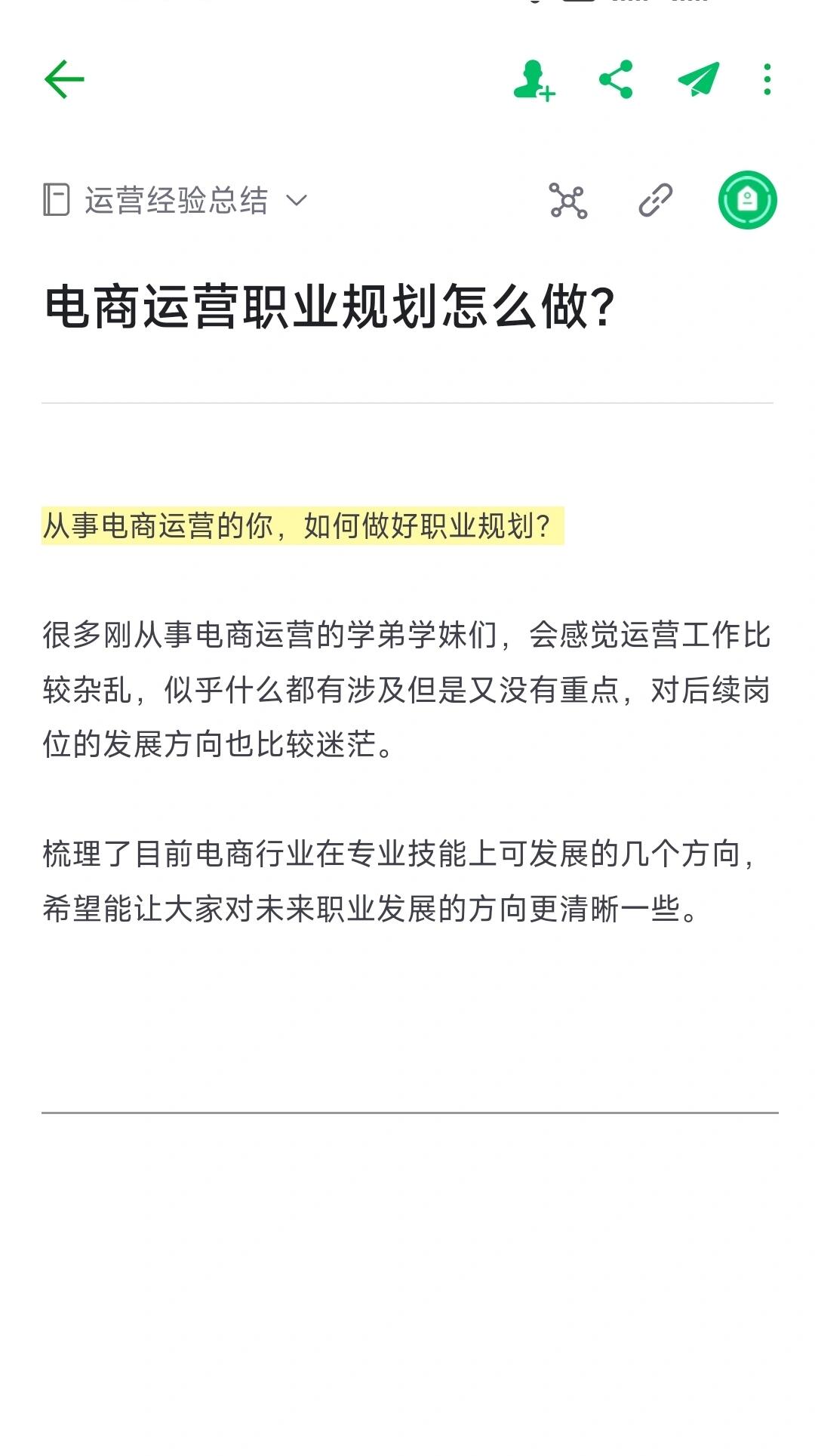 运营经验总结

电商运营职业规划怎么做?

从事电商运营的你，如何做好职业规划?

很多刚从事电商运营的学弟学妹们，会感觉运营工作比较杂乱，似乎什么都有涉及但是又没有重点，对后续岗位的发展方向也比较迷茫。

梳理了目前电商行业在专业技能上可发展的几个方向，希望能让大家对未来职业发展的方向更清晰一些。